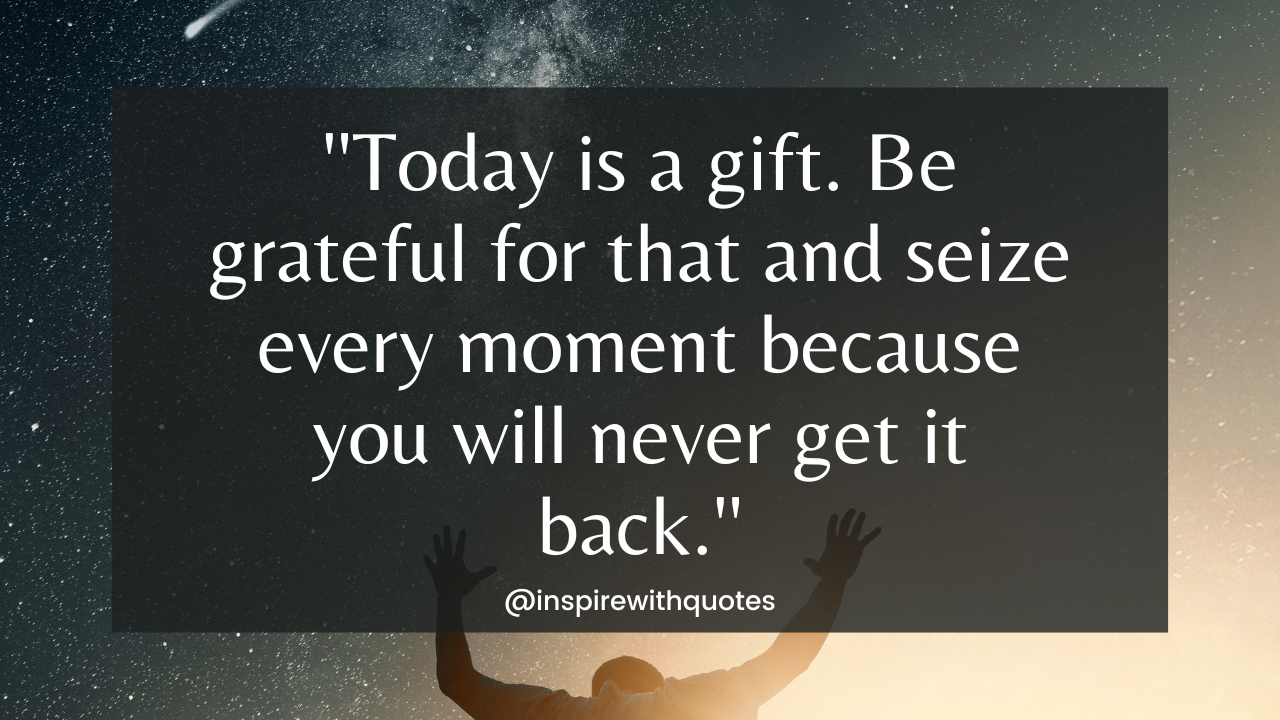 "Today is a gift. Be grateful for that and seize every moment because you will never get it back."

@inspirewithquotes